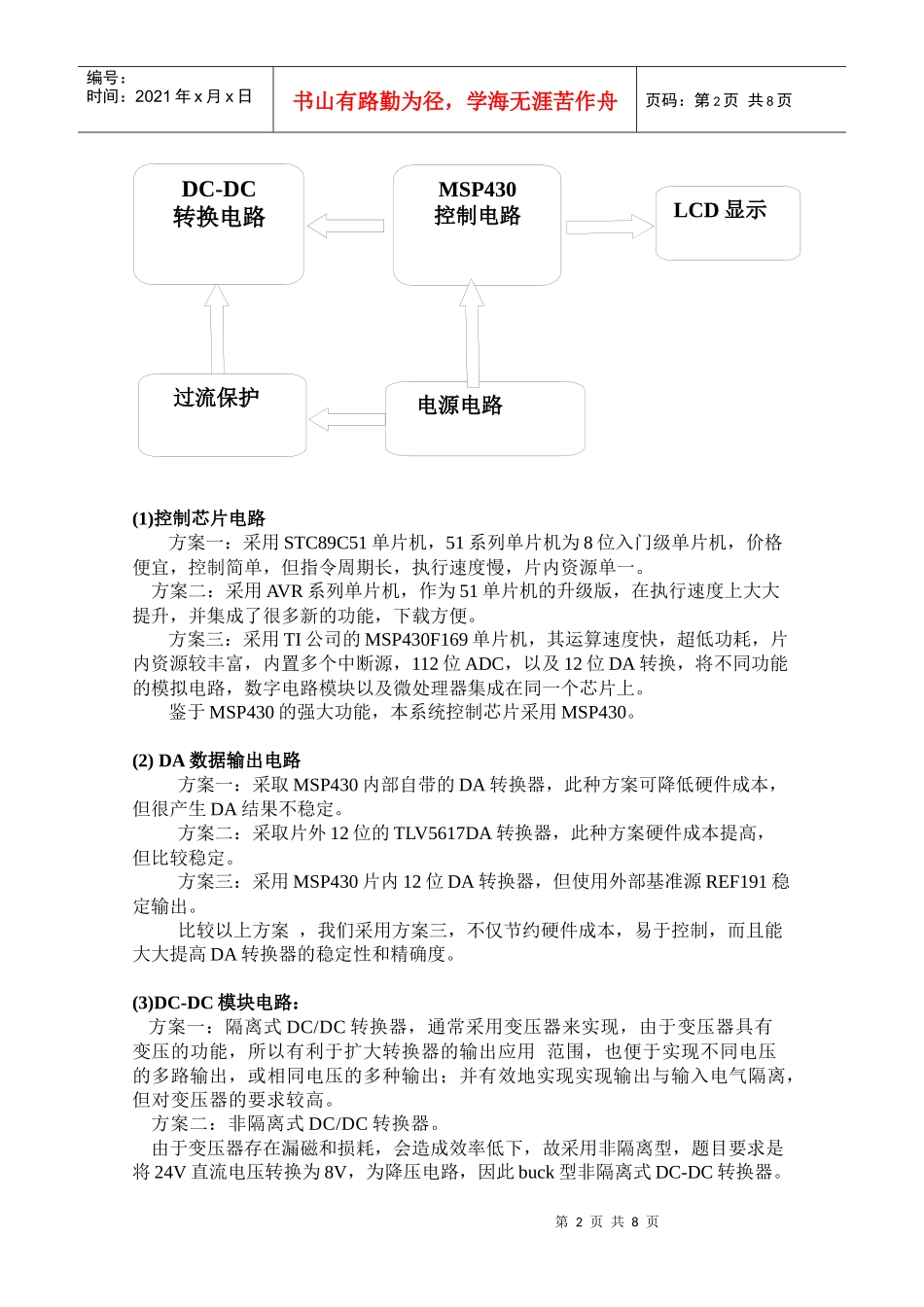 编号：
时间：2021 年 x 月 x 日

书山有路勤为径，学海无涯苦作舟

页码：第 2 页 共 8 页

DC-DC
转换电路

MSP430
控制电路

LCD 显示

过流保护

电源电路

(1)控制芯片电路

方案一：采用 STC89C51 单片机，51 系列单片机为 8 位入门级单片机，价格便宜，控制简单，但指令周期长，执行速度慢，片内资源单一。

方案二：采用 AVR 系列单片机，作为 51 单片机的升级版，在执行速度上大大提升，并集成了很多新的功能，下载方便。

方案三：采用 TI 公司的 MSP430F169 单片机，其运算速度快，超低功耗，片内资源较丰富，内置多个中断源，112 位 ADC，以及 12 位 DA 转换，将不同功能的模拟电路，数字电路模块以及微处理器集成在同一个芯片上。

鉴于 MSP430 的强大功能，本系统控制芯片采用 MSP430。

(2) DA 数据输出电路

方案一：采取 MSP430 内部自带的 DA 转换器，此种方案可降低硬件成本，但很产生 DA 结果不稳定。

方案二：采取片外 12 位的 TLV5617DA 转换器，此种方案硬件成本提高，但比较稳定。

方案三：采用 MSP430 片内 12 位 DA 转换器，但使用外部基准源 REF191 稳定输出。

比较以上方案 ，我们采用方案三，不仅节约硬件成本，易于控制，而且能大大提高 DA 转换器的稳定性和精确度。

(3)DC-DC 模块电路：

方案一：隔离式 DC/DC 转换器，通常采用变压器来实现，由于变压器具有变压的功能，所以有利于扩大转换器的输出应用 范围，也便于实现不同电压的多路输出，或相同电压的多种输出；并有效地实现实现输出与输入电气隔离，但对变压器的要求较高。

方案二：非隔离式 DC/DC 转换器。

由于变压器存在漏磁和损耗，会造成效率低下，故采用非隔离型，题目要求是将 24V 直流电压转换为 8V，为降压电路，因此 buck 型非隔离式 DC-DC 转换器。

第 2 页 共 8 页